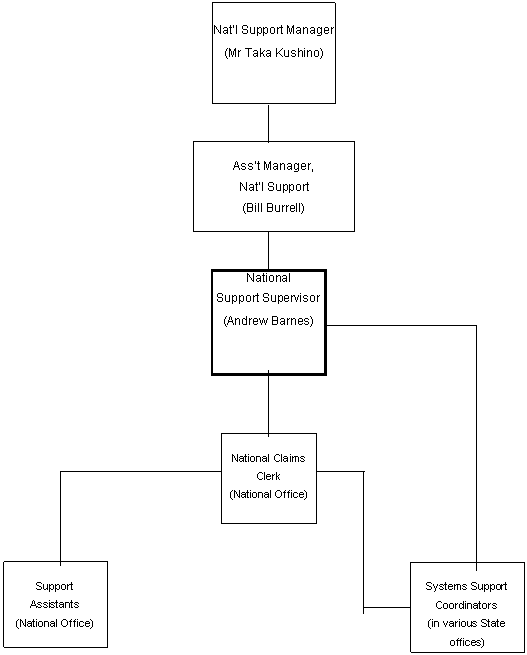 Nat'l Support Manager
(Mr Taka Kushino)

Ass't Manager,
Nat'l Support
(Bill Burrell)

National
Support Supervisor
(Andrew Barnes)

National Claims
Clerk
(National Office)

Support
Assistants
(National Office)

Systems Support
Coordinators
(in various State
offices)